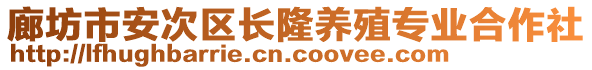 廊坊市安次区长隆养殖专业合作社
http://lfhughbarrie.cn.coovee.com